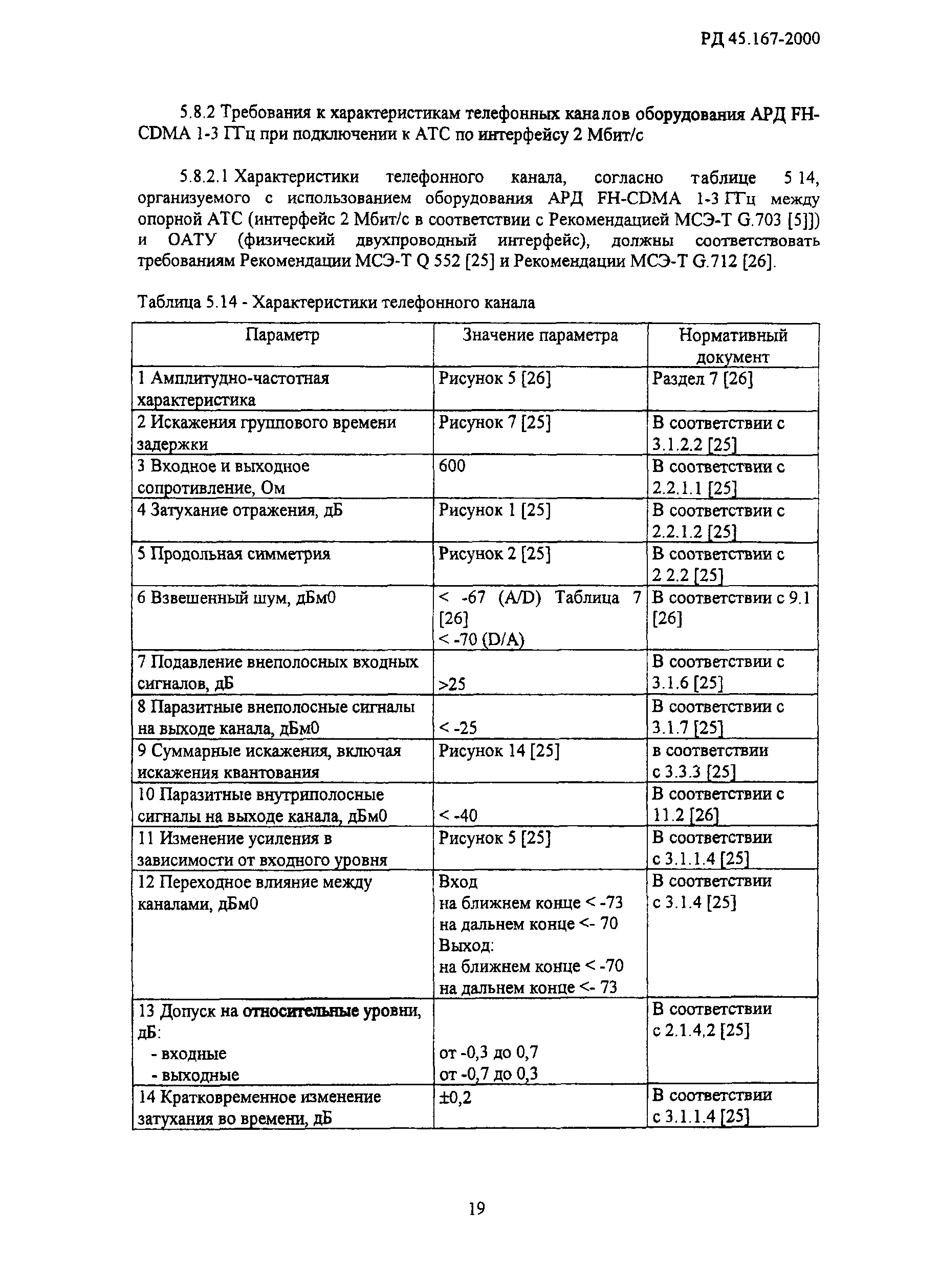 РД 45.167-2000

5.8.2 Требования к характеристикам телефонных каналов оборудования АРД FH-CDMA 1-3 ГГц при подключении к АТС по интерфейсу 2 Мбит/с

5.8.2.1 Характеристики телефонного канала, согласно таблице 5 14, организуемого с использованием оборудования АРД FH-CDMA 1-3 ГГц между опорной АТС (интерфейс 2 Мбит/с в соответствии с Рекомендацией МСЭ-Т G.703 [5]]) и ОАТУ (физический двухпроводный интерфейс), должны соответствовать требованиям Рекомендации МСЭ-Т Q 552 [25] и Рекомендации МСЭ-Т G.712 [26].

Таблица 5.14 - Характеристики телефонного канала

| Параметр | Значение параметра | Нормативный документ |
|---|---|---|
| 1 Амплитудно-частотная характеристика | Рисунок 5 [26] | Раздел 7 [26] |
| 2 Искажения группового времени задержки | Рисунок 7 [25] | В соответствии с 3.1.2.2 [25] |
| 3 Входное и выходное сопротивление, Ом | 600 | В соответствии с 2.2.1.1 [25] |
| 4 Затухание отражения, дБ | Рисунок 1 [25] | В соответствии с 2.2.1.2 [25] |
| 5 Продольная симметрия | Рисунок 2 [25] | В соответствии с 2 2.2 [25] |
| 6 Взвешенный шум, дБм0 | < -67 (A/D) Таблица 7 [26] < -70 (D/A) | В соответствии с 9.1 [26] |
| 7 Подавление внеполосных входных сигналов, дБ | >25 | В соответствии с 3.1.6 [25] |
| 8 Паразитные внеполосные сигналы на выходе канала, дБм0 | < -25 | В соответствии с 3.1.7 [25] |
| 9 Суммарные искажения, включая искажения квантования | Рисунок 14 [25] | в соответствии с 3.3.3 [25] |
| 10 Паразитные внутриполосные сигналы на выходе канала, дБм0 | < -40 | В соответствии с 11.2 [26] |
| 11 Изменение усиления в зависимости от входного уровня | Рисунок 5 [25] | В соответствии с 3.1.1.4 [25] |
| 12 Переходное влияние между каналами, дБм0 | Вход на ближнем конце < -73 на дальнем конце <- 70 Выход: на ближнем конце < -70 на дальнем конце <- 73 | В соответствии с 3.1.4 [25] |
| 13 Допуск на относительные уровни, дБ: - входные - выходные | от -0,3 до 0,7 от -0,7 до 0,3 | В соответствии с 2.1.4,2 [25] |
| 14 Кратковременное изменение затухания во времени, дБ | ±0,2 | В соответствии с 3.1.1.4 [25] |

19